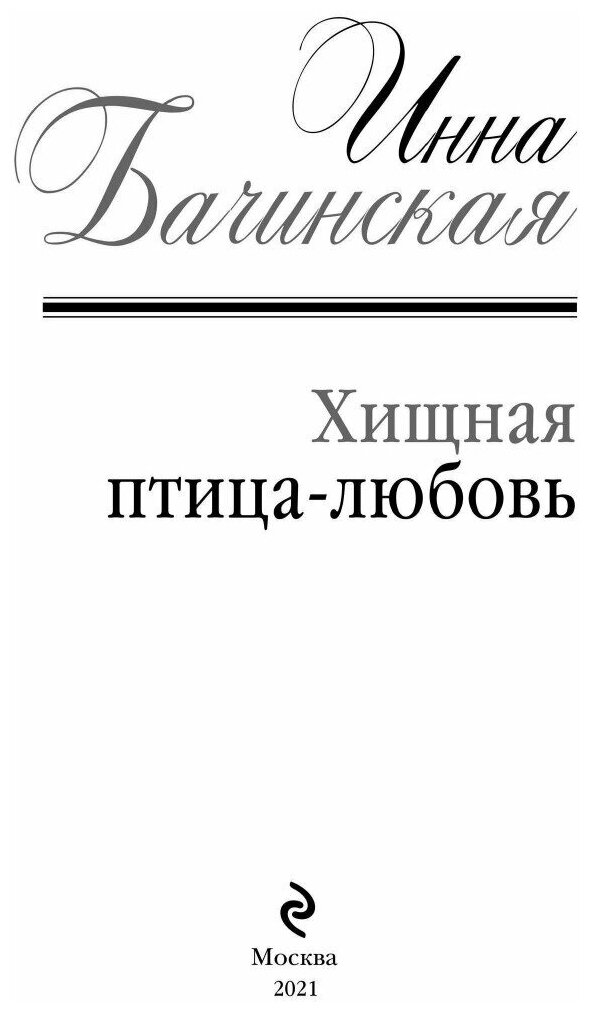 Инна Бачинская

Хищная птица-любовь

Москва
2021